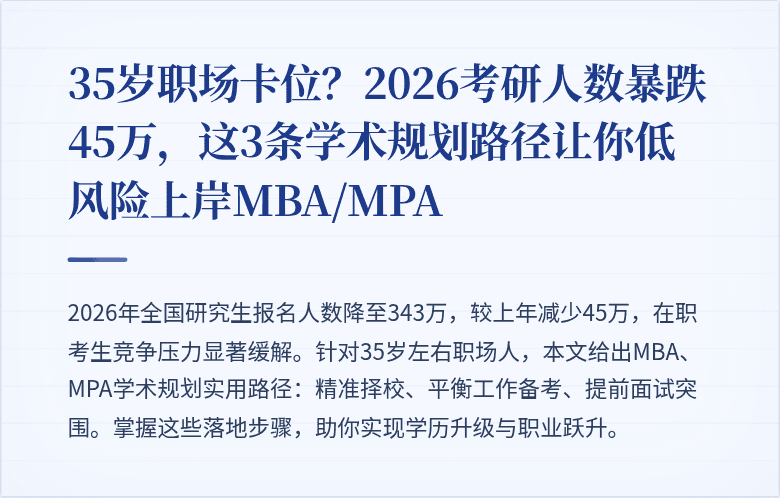 35岁职场卡位？2026考研人数暴跌45万，这3条学术规划路径让你低风险上岸MBA/MPA

2026年全国研究生报名人数降至343万，较上年减少45万，在职考生竞争压力显著缓解。针对35岁左右职场人，本文给出MBA、MPA学术规划实用路径：精准择校、平衡工作备考、提前面试突围。掌握这些落地步骤，助你实现学历升级与职业跃升。